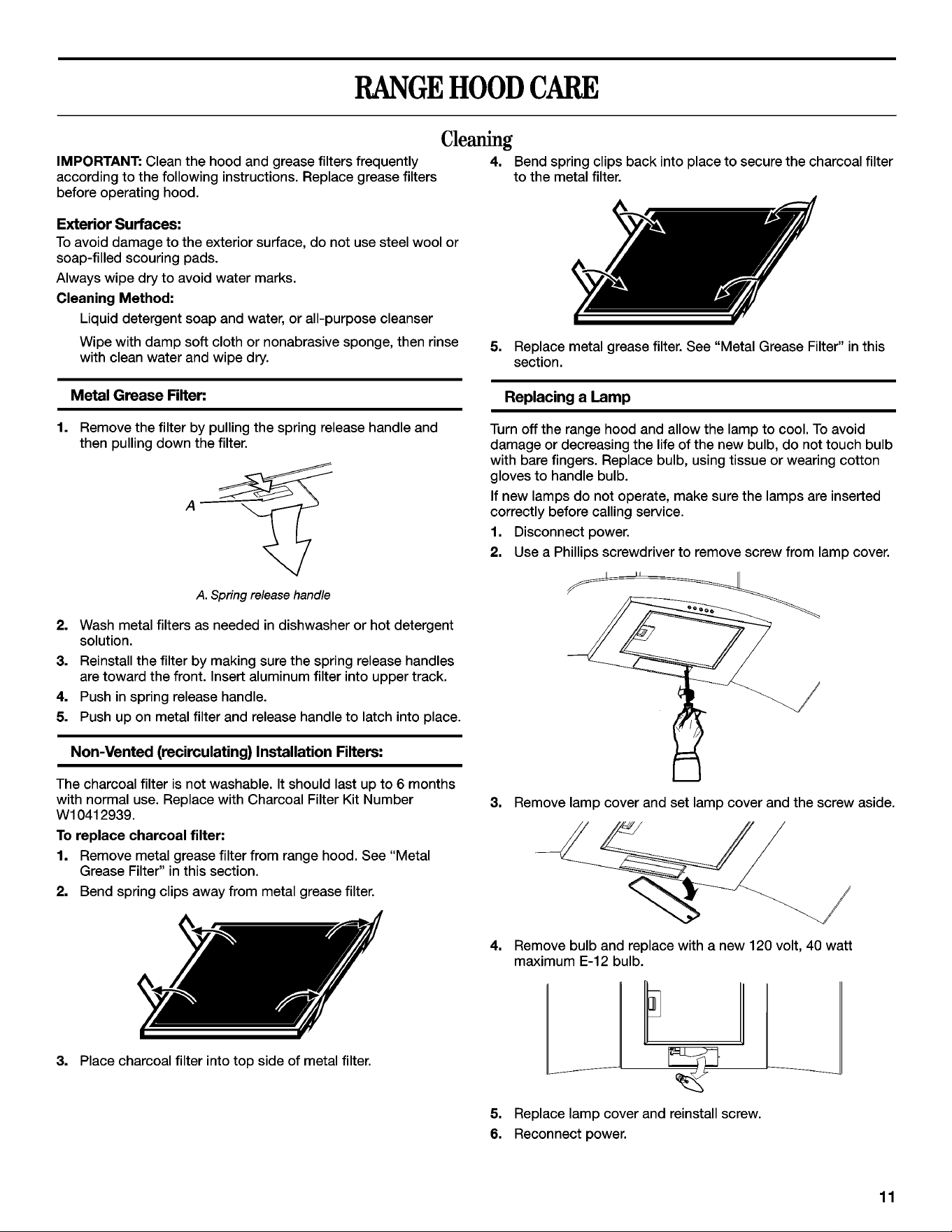 RANGE HOOD CARE

Cleaning

IMPORTANT: Clean the hood and grease filters frequently according to the following instructions. Replace grease filters before operating hood.

Exterior Surfaces:

To avoid damage to the exterior surface, do not use steel wool or soap-filled scouring pads.

Always wipe dry to avoid water marks.

Cleaning Method:

Liquid detergent soap and water, or all-purpose cleanser

Wipe with damp soft cloth or nonabrasive sponge, then rinse with clean water and wipe dry.

Metal Grease Filter:

1. Remove the filter by pulling the spring release handle and then pulling down the filter.

A

A. Spring release handle

2. Wash metal filters as needed in dishwasher or hot detergent solution.
3. Reinstall the filter by making sure the spring release handles are toward the front. Insert aluminum filter into upper track.
4. Push in spring release handle.
5. Push up on metal filter and release handle to latch into place.

Non-Vented (recirculating) Installation Filters:

The charcoal filter is not washable. It should last up to 6 months with normal use. Replace with Charcoal Filter Kit Number W10412939.

To replace charcoal filter:

1. Remove metal grease filter from range hood. See "Metal Grease Filter" in this section.
2. Bend spring clips away from metal grease filter.

3. Place charcoal filter into top side of metal filter.

4. Bend spring clips back into place to secure the charcoal filter to the metal filter.

5. Replace metal grease filter. See "Metal Grease Filter" in this section.

Replacing a Lamp

Turn off the range hood and allow the lamp to cool. To avoid damage or decreasing the life of the new bulb, do not touch bulb with bare fingers. Replace bulb, using tissue or wearing cotton gloves to handle bulb.

If new lamps do not operate, make sure the lamps are inserted correctly before calling service.

1. Disconnect power.
2. Use a Phillips screwdriver to remove screw from lamp cover.

3. Remove lamp cover and set lamp cover and the screw aside.

4. Remove bulb and replace with a new 120 volt, 40 watt maximum E-12 bulb.

5. Replace lamp cover and reinstall screw.
6. Reconnect power.

11